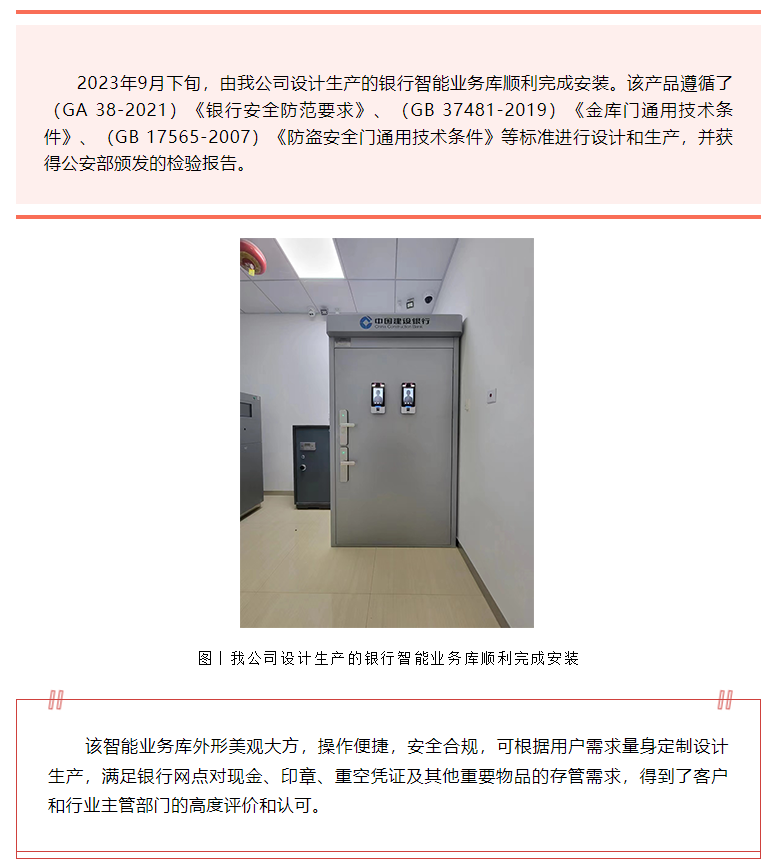 2023年9月下旬，由我公司设计生产的银行智能业务库顺利完成安装。该产品遵循了（GA 38-2021）《银行安全防范要求》、（GB 37481-2019）《金库门通用技术条件》、（GB 17565-2007）《防盗安全门通用技术条件》等标准进行设计和生产，并获得公安部颁发的检验报告。

中国建设银行

图丨我公司设计生产的银行智能业务库顺利完成安装

该智能业务库外形美观大方，操作便捷，安全合规，可根据用户需求量身定制设计生产，满足银行网点对现金、印章、重空凭证及其他重要物品的存管需求，得到了客户和行业主管部门的高度评价和认可。